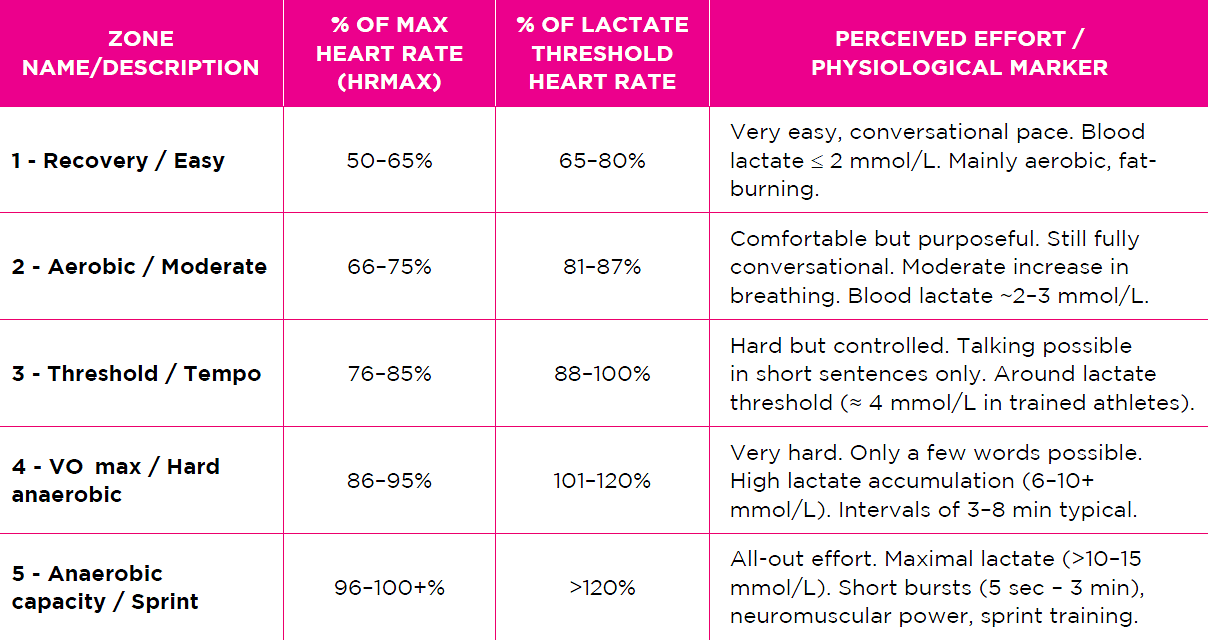 | ZONE NAME/DESCRIPTION | % OF MAX HEART RATE (HRMAX) | % OF LACTATE THRESHOLD HEART RATE | PERCEIVED EFFORT / PHYSIOLOGICAL MARKER |
|---|---|---|---|
| 1 - Recovery / Easy | 50–65% | 65–80% | Very easy, conversational pace. Blood lactate ≤ 2 mmol/L. Mainly aerobic, fat-burning. |
| 2 - Aerobic / Moderate | 66–75% | 81–87% | Comfortable but purposeful. Still fully conversational. Moderate increase in breathing. Blood lactate ~2–3 mmol/L. |
| 3 - Threshold / Tempo | 76–85% | 88–100% | Hard but controlled. Talking possible in short sentences only. Around lactate threshold (≈ 4 mmol/L in trained athletes). |
| 4 - VO max / Hard anaerobic | 86–95% | 101–120% | Very hard. Only a few words possible. High lactate accumulation (6–10+ mmol/L). Intervals of 3–8 min typical. |
| 5 - Anaerobic capacity / Sprint | 96–100+% | >120% | All-out effort. Maximal lactate (>10–15 mmol/L). Short bursts (5 sec – 3 min), neuromuscular power, sprint training. |